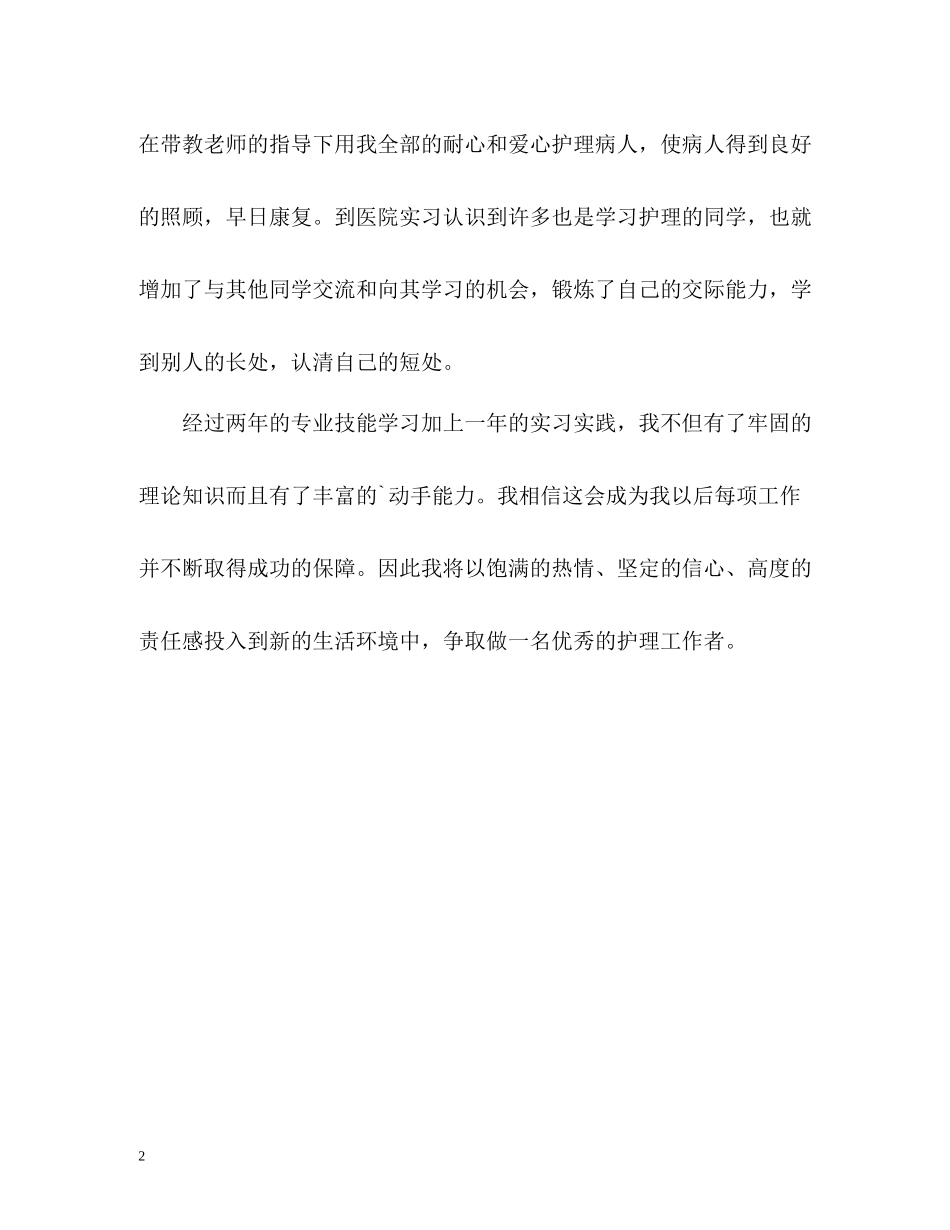 在带教老师的指导下用我全部的耐心和爱心护理病人，使病人得到良好的照顾，早日康复。到医院实习认识到许多也是学习护理的同学，也就增加了与其他同学交流和向其学习的机会，锻炼了自己的交际能力，学到别人的长处，认清自己的短处。

经过两年的专业技能学习加上一年的实习实践，我不但有了牢固的理论知识而且有了丰富的`动手能力。我相信这会成为我以后每项工作并不断取得成功的保障。因此我将以饱满的热情、坚定的信心、高度的责任感投入到新的生活环境中，争取做一名优秀的护理工作者。

2